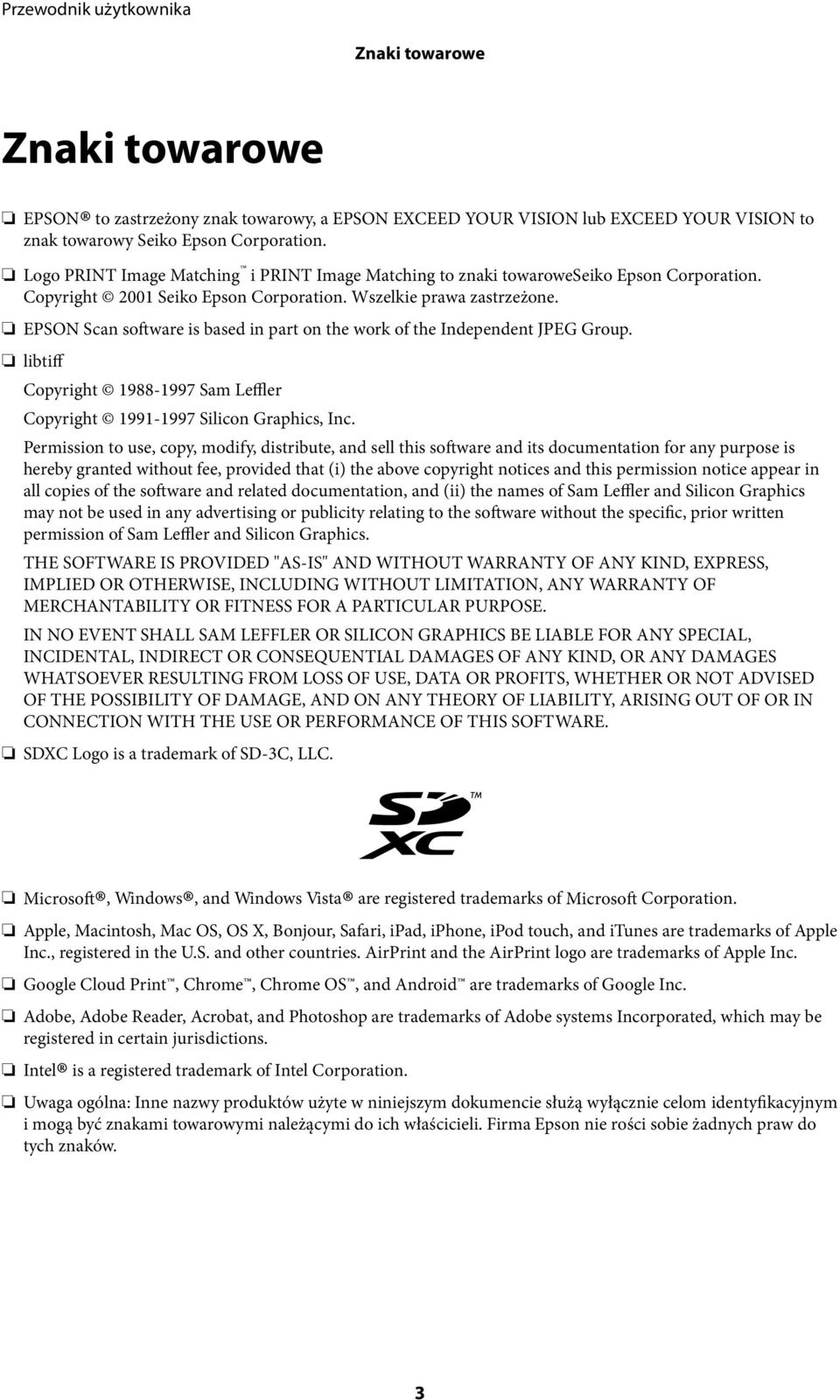 Przewodnik użytkownika

Znaki towarowe

Znaki towarowe

❏ EPSON® to zastrzeżony znak towarowy, a EPSON EXCEED YOUR VISION lub EXCEED YOUR VISION to znak towarowy Seiko Epson Corporation.

❏ Logo PRINT Image Matching™ i PRINT Image Matching to znaki towaroweSeiko Epson Corporation. Copyright © 2001 Seiko Epson Corporation. Wszelkie prawa zastrzeżone.

❏ EPSON Scan software is based in part on the work of the Independent JPEG Group.

❏ libtiff

Copyright © 1988-1997 Sam Leffler

Copyright © 1991-1997 Silicon Graphics, Inc.

Permission to use, copy, modify, distribute, and sell this software and its documentation for any purpose is hereby granted without fee, provided that (i) the above copyright notices and this permission notice appear in all copies of the software and related documentation, and (ii) the names of Sam Leffler and Silicon Graphics may not be used in any advertising or publicity relating to the software without the specific, prior written permission of Sam Leffler and Silicon Graphics.

THE SOFTWARE IS PROVIDED "AS-IS" AND WITHOUT WARRANTY OF ANY KIND, EXPRESS, IMPLIED OR OTHERWISE, INCLUDING WITHOUT LIMITATION, ANY WARRANTY OF MERCHANTABILITY OR FITNESS FOR A PARTICULAR PURPOSE.

IN NO EVENT SHALL SAM LEFFLER OR SILICON GRAPHICS BE LIABLE FOR ANY SPECIAL, INCIDENTAL, INDIRECT OR CONSEQUENTIAL DAMAGES OF ANY KIND, OR ANY DAMAGES WHATSOEVER RESULTING FROM LOSS OF USE, DATA OR PROFITS, WHETHER OR NOT ADVISED OF THE POSSIBILITY OF DAMAGE, AND ON ANY THEORY OF LIABILITY, ARISING OUT OF OR IN CONNECTION WITH THE USE OR PERFORMANCE OF THIS SOFTWARE.

❏ SDXC Logo is a trademark of SD-3C, LLC.

SD XC ™

❏ Microsoft®, Windows®, and Windows Vista® are registered trademarks of Microsoft Corporation.

❏ Apple, Macintosh, Mac OS, OS X, Bonjour, Safari, iPad, iPhone, iPod touch, and iTunes are trademarks of Apple Inc., registered in the U.S. and other countries. AirPrint and the AirPrint logo are trademarks of Apple Inc.

❏ Google Cloud Print™, Chrome™, Chrome OS™, and Android™ are trademarks of Google Inc.

❏ Adobe, Adobe Reader, Acrobat, and Photoshop are trademarks of Adobe systems Incorporated, which may be registered in certain jurisdictions.

❏ Intel® is a registered trademark of Intel Corporation.

❏ Uwaga ogólna: Inne nazwy produktów użyte w niniejszym dokumencie służą wyłącznie celom identyfikacyjnym i mogą być znakami towarowymi należącymi do ich właścicieli. Firma Epson nie rości sobie żadnych praw do tych znaków.

3